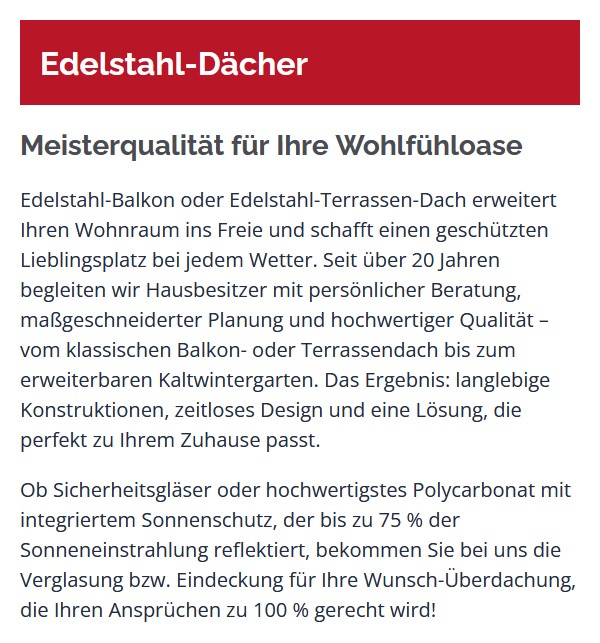 Edelstahl-Dächer

Meisterqualität für Ihre Wohlfühloase

Edelstahl-Balkon oder Edelstahl-Terrassen-Dach erweitert Ihren Wohnraum ins Freie und schafft einen geschützten Lieblingsplatz bei jedem Wetter. Seit über 20 Jahren begleiten wir Hausbesitzer mit persönlicher Beratung, maßgeschneiderter Planung und hochwertiger Qualität – vom klassischen Balkon- oder Terrassendach bis zum erweiterbaren Kaltwintergarten. Das Ergebnis: langlebige Konstruktionen, zeitloses Design und eine Lösung, die perfekt zu Ihrem Zuhause passt.

Ob Sicherheitsgläser oder hochwertigstes Polycarbonat mit integriertem Sonnenschutz, der bis zu 75 % der Sonneneinstrahlung reflektiert, bekommen Sie bei uns die Verglasung bzw. Eindeckung für Ihre Wunsch-Überdachung, die Ihren Ansprüchen zu 100 % gerecht wird!